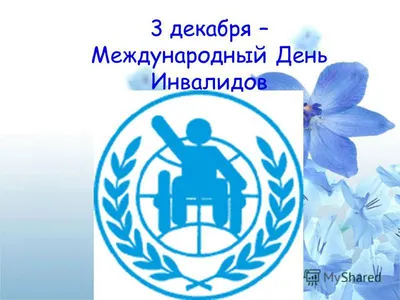 3 декабря –
Международный День
Инвалидов

MyShared